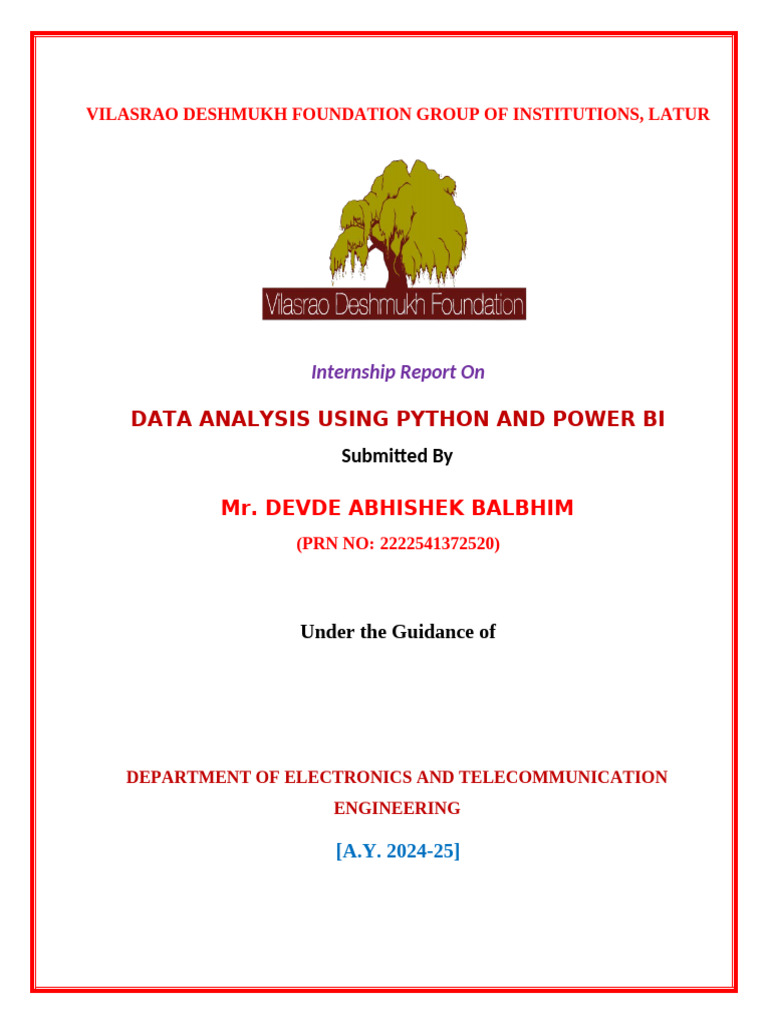 VILASRAO DESHMUKH FOUNDATION GROUP OF INSTITUTIONS, LATUR

Vilasrao Deshmukh Foundation

Internship Report On

DATA ANALYSIS USING PYTHON AND POWER BI

Submitted By

Mr. DEVDE ABHISHEK BALBHIM

(PRN NO: 2222541372520)

Under the Guidance of

DEPARTMENT OF ELECTRONICS AND TELECOMMUNICATION ENGINEERING

[A.Y. 2024-25]